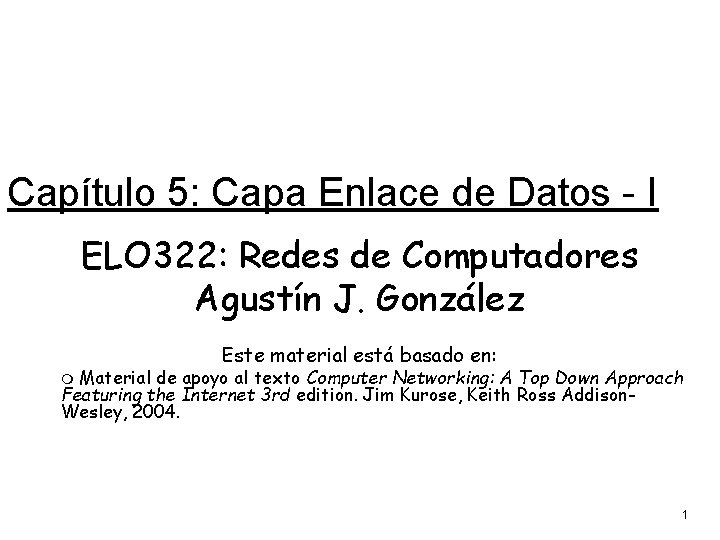 Capítulo 5: Capa Enlace de Datos - I

ELO322: Redes de Computadores
Agustín J. González

Este material está basado en:

o Material de apoyo al texto Computer Networking: A Top Down Approach Featuring the Internet 3rd edition. Jim Kurose, Keith Ross Addison-Wesley, 2004.

1